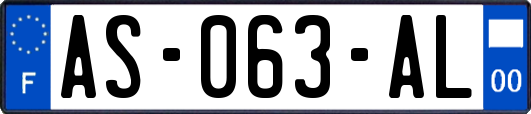 F
AS-063-AL
00